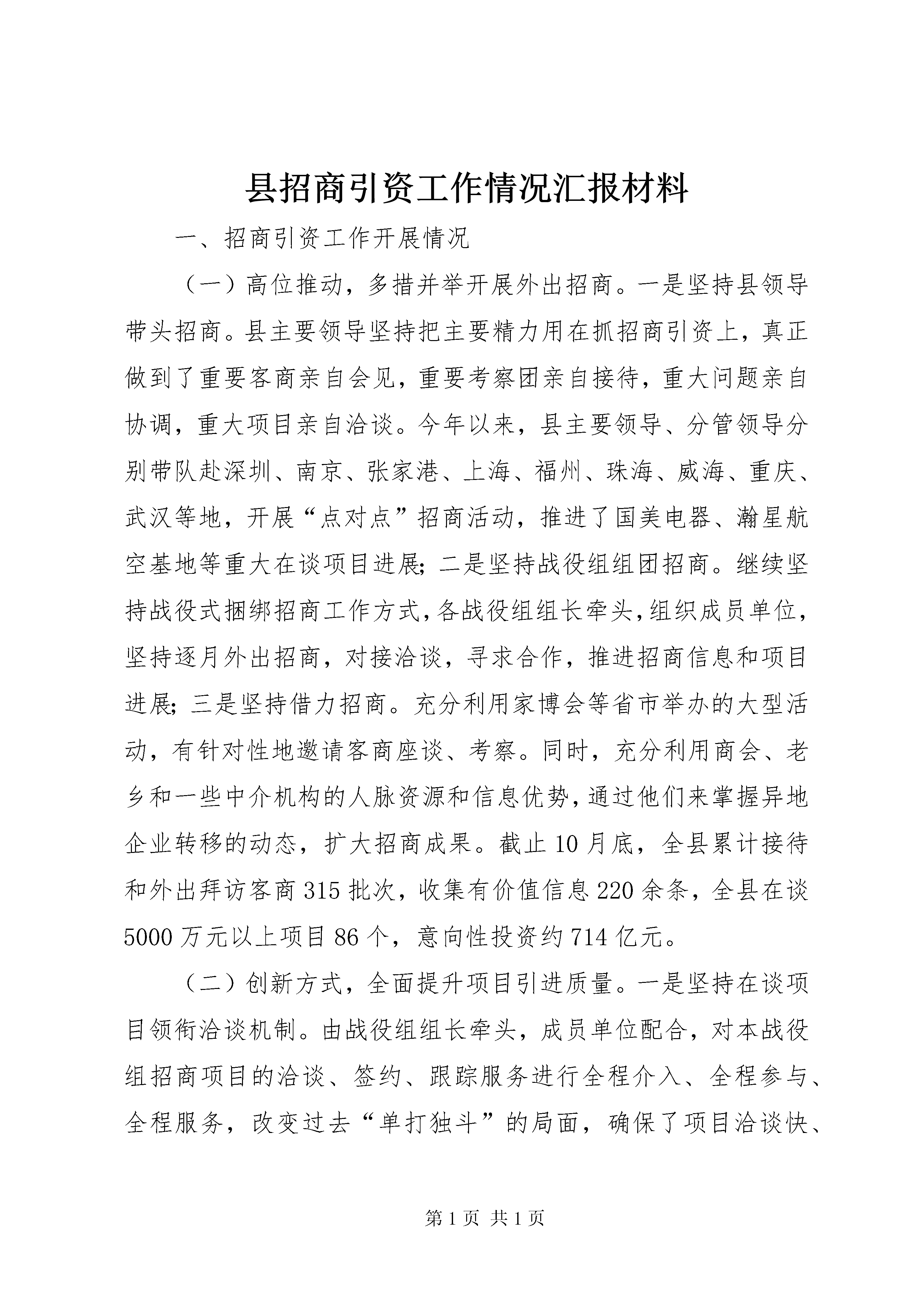 县招商引资工作情况汇报材料

一、招商引资工作开展情况

（一）高位推动，多措并举开展外出招商。一是坚持县领导带头招商。县主要领导坚持把主要精力用在抓招商引资上，真正做到了重要客商亲自会见，重要考察团亲自接待，重大问题亲自协调，重大项目亲自洽谈。今年以来，县主要领导、分管领导分别带队赴深圳、南京、张家港、上海、福州、珠海、威海、重庆、武汉等地，开展“点对点”招商活动，推进了国美电器、瀚星航空基地等重大在谈项目进展；二是坚持战役组组团招商。继续坚持战役式捆绑招商工作方式，各战役组组长牵头，组织成员单位，坚持逐月外出招商，对接洽谈，寻求合作，推进招商信息和项目进展；三是坚持借力招商。充分利用家博会等省市举办的大型活动，有针对性地邀请客商座谈、考察。同时，充分利用商会、老乡和一些中介机构的人脉资源和信息优势，通过他们来掌握异地企业转移的动态，扩大招商成果。截止10月底，全县累计接待和外出拜访客商315批次，收集有价值信息220余条，全县在谈5000万元以上项目86个，意向性投资约714亿元。

（二）创新方式，全面提升项目引进质量。一是坚持在谈项目领衔洽谈机制。由战役组组长牵头，成员单位配合，对本战役组招商项目的洽谈、签约、跟踪服务进行全程介入、全程参与、全程服务，改变过去“单打独斗”的局面，确保了项目洽谈快、

第1页 共1页